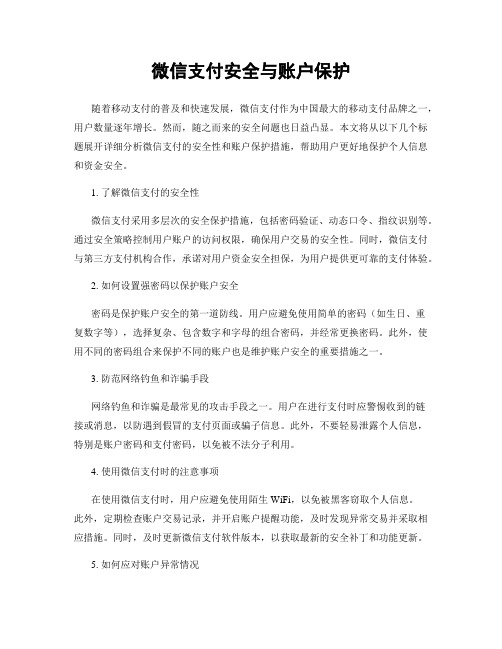 微信支付安全与账户保护

随着移动支付的普及和快速发展，微信支付作为中国最大的移动支付品牌之一，用户数量逐年增长。然而，随之而来的安全问题也日益凸显。本文将从以下几个标题展开详细分析微信支付的安全性和账户保护措施，帮助用户更好地保护个人信息和资金安全。

1. 了解微信支付的安全性

微信支付采用多层次的安全保护措施，包括密码验证、动态口令、指纹识别等，通过安全策略控制用户账户的访问权限，确保用户交易的安全性。同时，微信支付与第三方支付机构合作，承诺对用户资金安全担保，为用户提供更可靠的支付体验。

2. 如何设置强密码以保护账户安全

密码是保护账户安全的第一道防线。用户应避免使用简单的密码（如生日、重复数字等），选择复杂、包含数字和字母的组合密码，并经常更换密码。此外，使用不同的密码组合来保护不同的账户也是维护账户安全的重要措施之一。

3. 防范网络钓鱼和诈骗手段

网络钓鱼和诈骗是最常见的攻击手段之一。用户在进行支付时应警惕收到的链接或消息，以防遇到假冒的支付页面或骗子信息。此外，不要轻易泄露个人信息，特别是账户密码和支付密码，以免被不法分子利用。

4. 使用微信支付时的注意事项

在使用微信支付时，用户应避免使用陌生 WiFi，以免被黑客窃取个人信息。此外，定期检查账户交易记录，并开启账户提醒功能，及时发现异常交易并采取相应措施。同时，及时更新微信支付软件版本，以获取最新的安全补丁和功能更新。

5. 如何应对账户异常情况